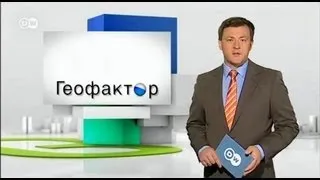 DW

Геофактор

DW